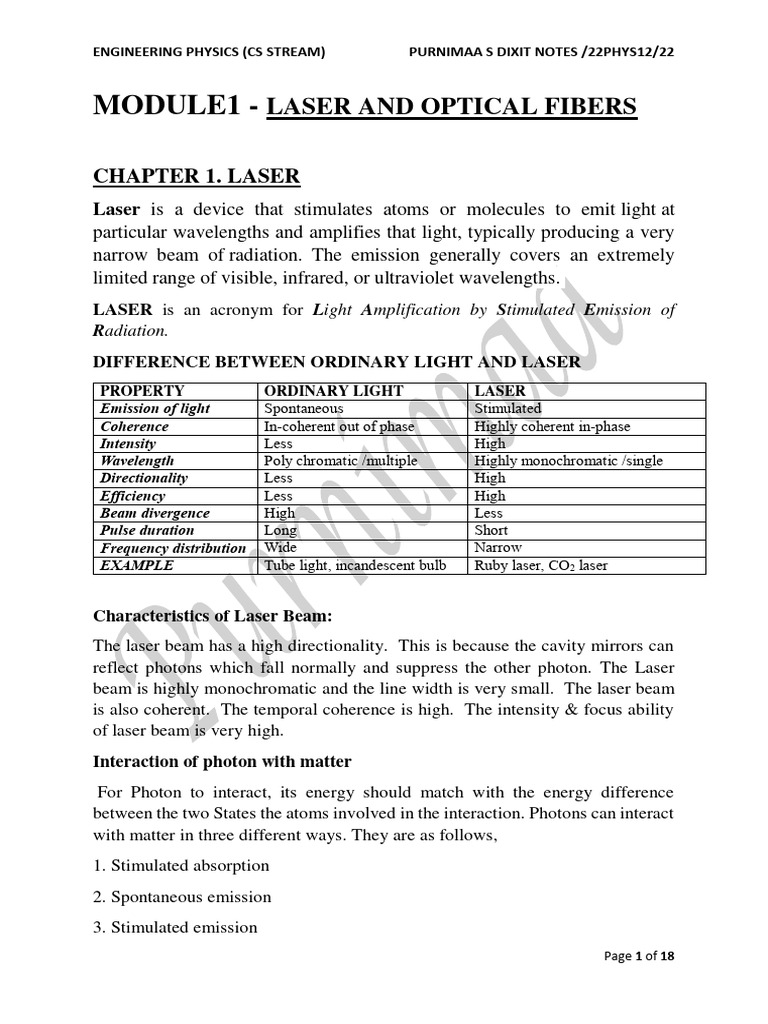 ENGINEERING PHYSICS (CS STREAM) PURNIMAA S DIXIT NOTES /22PHYS12/22

MODULE1 - LASER AND OPTICAL FIBERS

CHAPTER 1. LASER

Laser is a device that stimulates atoms or molecules to emit light at particular wavelengths and amplifies that light, typically producing a very narrow beam of radiation. The emission generally covers an extremely limited range of visible, infrared, or ultraviolet wavelengths.

LASER is an acronym for Light Amplification by Stimulated Emission of Radiation.

DIFFERENCE BETWEEN ORDINARY LIGHT AND LASER

| PROPERTY | ORDINARY LIGHT | LASER |
|---|---|---|
| Emission of light | Spontaneous | Stimulated |
| Coherence | In-coherent out of phase | Highly coherent in-phase |
| Intensity | Less | High |
| Wavelength | Poly chromatic /multiple | Highly monochromatic /single |
| Directionality | Less | High |
| Efficiency | Less | High |
| Beam divergence | High | Less |
| Pulse duration | Long | Short |
| Frequency distribution | Wide | Narrow |
| EXAMPLE | Tube light, incandescent bulb | Ruby laser, $CO_2$ laser |

Characteristics of Laser Beam:

The laser beam has a high directionality. This is because the cavity mirrors can reflect photons which fall normally and suppress the other photon. The Laser beam is highly monochromatic and the line width is very small. The laser beam is also coherent. The temporal coherence is high. The intensity & focus ability of laser beam is very high.

Interaction of photon with matter

For Photon to interact, its energy should match with the energy difference between the two States the atoms involved in the interaction. Photons can interact with matter in three different ways. They are as follows,

1. Stimulated absorption

2. Spontaneous emission

3. Stimulated emission

Page 1 of 18

Purnimaa